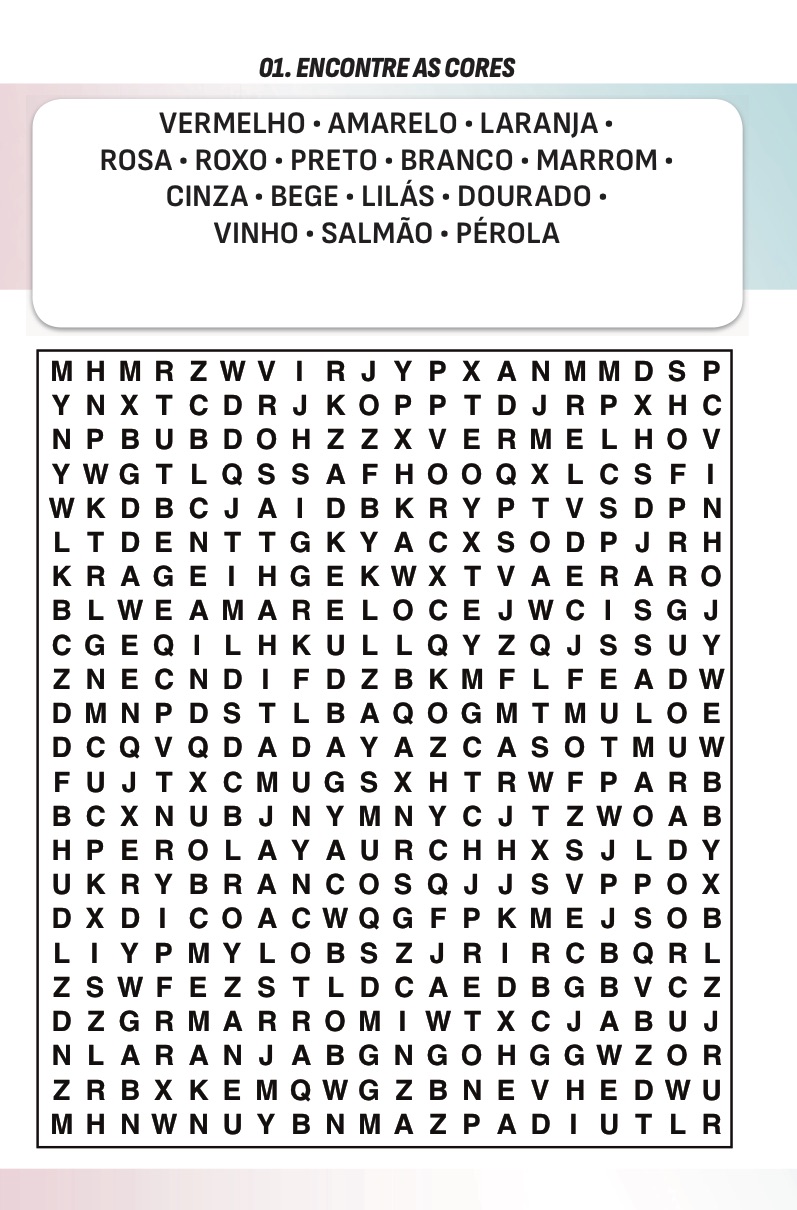 01. ENCONTRE AS CORES

VERMELHO • AMARELO • LARANJA •
ROSA • ROXO • PRETO • BRANCO • MARROM •
CINZA • BEGE • LILÁS • DOURADO •
VINHO • SALMÃO • PÉROLA

M H M R Z W V I R J Y P X A N M M D S P
Y N X T C D R J K O P P T D J R P X H C
N P B U B D O H Z Z X V E R M E L H O V
Y W G T L Q S S A F H O O Q X L C S F I
W K D B C J A I D B K R Y P T V S D P N
L T D E N T T G K Y A C X S O D P J R H
K R A G E I H G E K W X T V A E R A R O
B L W E A M A R E L O C E J W C I S G J
C G E Q I L H K U L L Q Y Z Q J S S U Y
Z N E C N D I F D Z B K M F L F E A D W
D M N P D S T L B A Q O G M T M U L O E
D C Q V Q D A D A Y A Z C A S O T M U W
F U J T X C M U G S X H T R W F P A R B
B C X N U B J N Y M N Y C J T Z W O A B
H P E R O L A Y A U R C H H X S J L D Y
U K R Y B R A N C O S Q J J S V P P O X
D X D I C O A C W Q G F P K M E J S O B
L I Y P M Y L O B S Z J R I R C B Q R L
Z S W F E Z S T L D C A E D B G B V C Z
D Z G R M A R R O M I W T X C J A B U J
N L A R A N J A B G N G O H G G W Z O R
Z R B X K E M Q W G Z B N E V H E D W U
M H N W N U Y B N M A Z P A D I U T L R